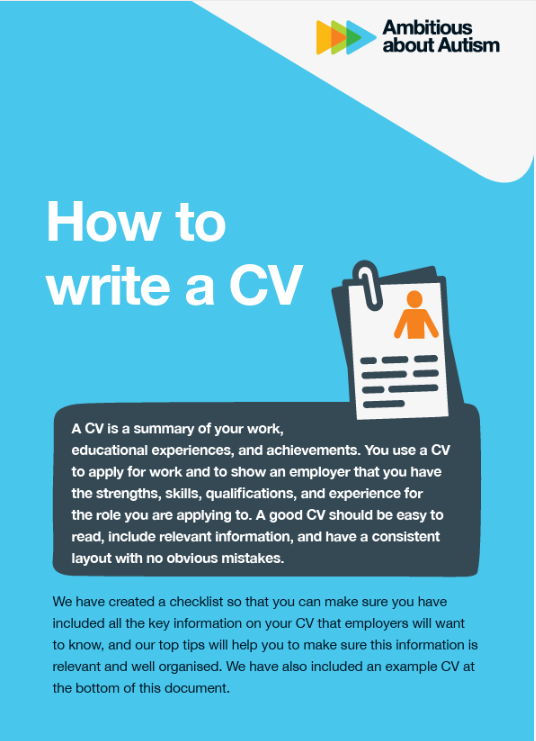 Ambitious about Autism

How to write a CV

A CV is a summary of your work, educational experiences, and achievements. You use a CV to apply for work and to show an employer that you have the strengths, skills, qualifications, and experience for the role you are applying to. A good CV should be easy to read, include relevant information, and have a consistent layout with no obvious mistakes.

We have created a checklist so that you can make sure you have included all the key information on your CV that employers will want to know, and our top tips will help you to make sure this information is relevant and well organised. We have also included an example CV at the bottom of this document.